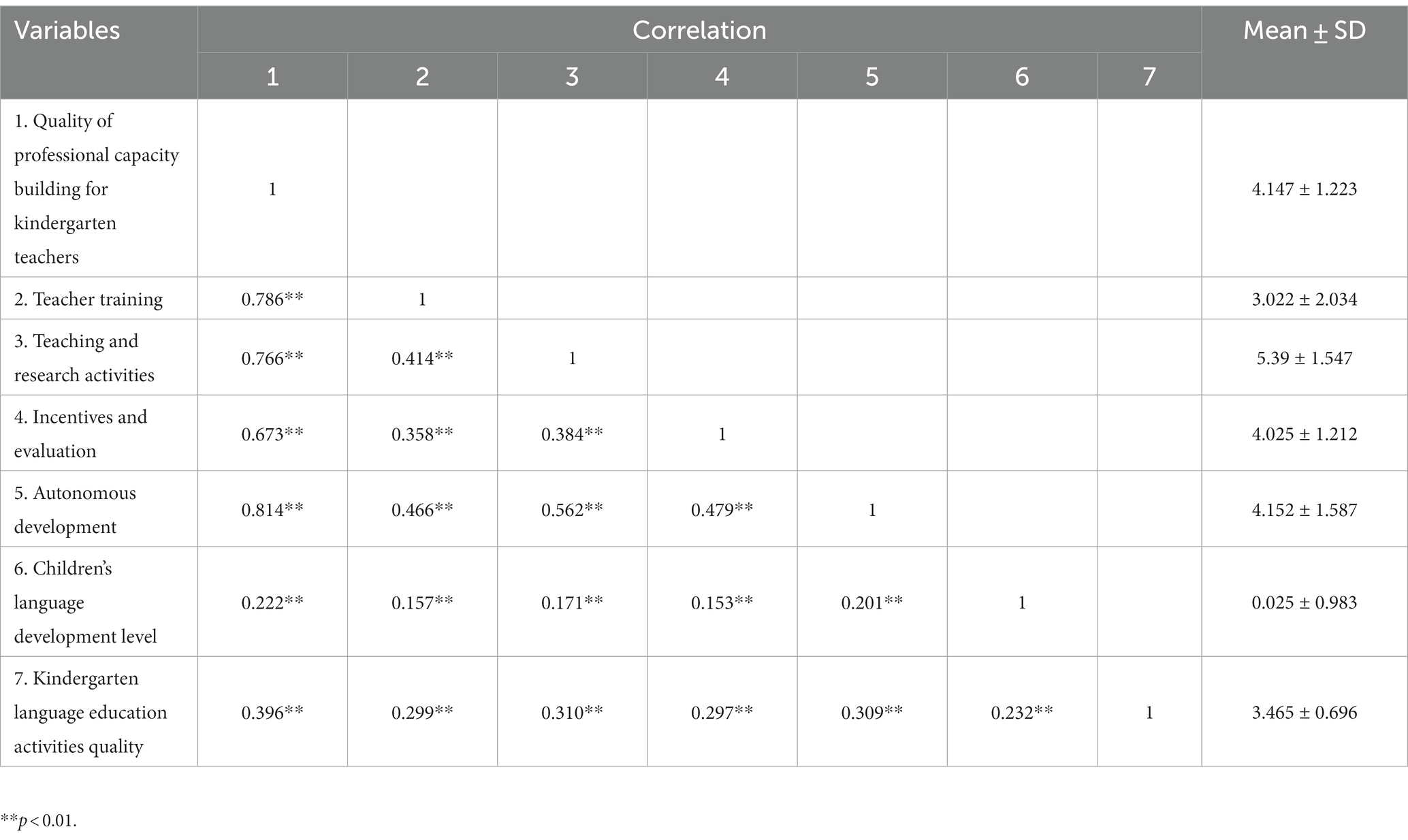 | Variables | Correlation | | | | | | | Mean ± SD |
|---|---|---|---|---|---|---|---|---|
| | 1 | 2 | 3 | 4 | 5 | 6 | 7 | |
| 1. Quality of professional capacity building for kindergarten teachers | 1 | | | | | | | 4.147 ± 1.223 |
| 2. Teacher training | 0.786** | 1 | | | | | | 3.022 ± 2.034 |
| 3. Teaching and research activities | 0.766** | 0.414** | 1 | | | | | 5.39 ± 1.547 |
| 4. Incentives and evaluation | 0.673** | 0.358** | 0.384** | 1 | | | | 4.025 ± 1.212 |
| 5. Autonomous development | 0.814** | 0.466** | 0.562** | 0.479** | 1 | | | 4.152 ± 1.587 |
| 6. Children's language development level | 0.222** | 0.157** | 0.171** | 0.153** | 0.201** | 1 | | 0.025 ± 0.983 |
| 7. Kindergarten language education activities quality | 0.396** | 0.299** | 0.310** | 0.297** | 0.309** | 0.232** | 1 | 3.465 ± 0.696 |

**$p < 0.01$.